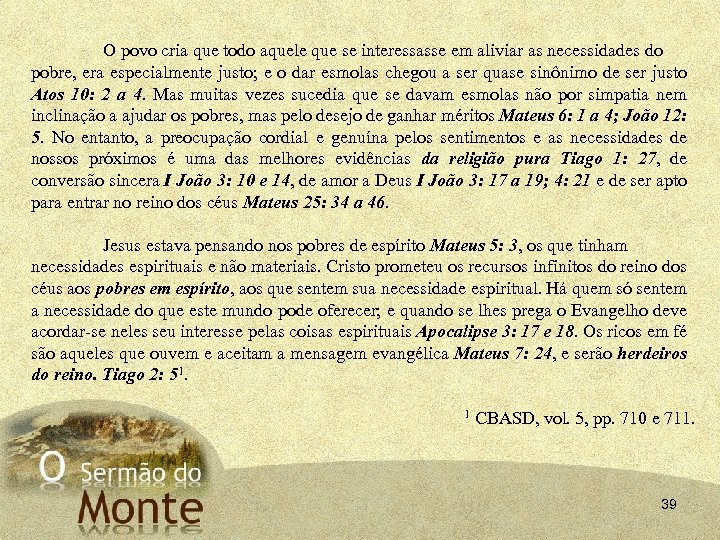 O povo cria que todo aquele que se interessasse em aliviar as necessidades do pobre, era especialmente justo; e o dar esmolas chegou a ser quase sinônimo de ser justo Atos 10: 2 a 4. Mas muitas vezes sucedia que se davam esmolas não por simpatia nem inclinação a ajudar os pobres, mas pelo desejo de ganhar méritos Mateus 6: 1 a 4; João 12: 5. No entanto, a preocupação cordial e genuína pelos sentimentos e as necessidades de nossos próximos é uma das melhores evidências da religião pura Tiago 1: 27, de conversão sincera I João 3: 10 e 14, de amor a Deus I João 3: 17 a 19; 4: 21 e de ser apto para entrar no reino dos céus Mateus 25: 34 a 46.

Jesus estava pensando nos pobres de espírito Mateus 5: 3, os que tinham necessidades espirituais e não materiais. Cristo prometeu os recursos infinitos do reino dos céus aos pobres em espírito, aos que sentem sua necessidade espiritual. Há quem só sentem a necessidade do que este mundo pode oferecer, e quando se lhes prega o Evangelho deve acordar-se neles seu interesse pelas coisas espirituais Apocalipse 3: 17 e 18. Os ricos em fé são aqueles que ouvem e aceitam a mensagem evangélica Mateus 7: 24, e serão herdeiros do reino. Tiago 2: 5$^1$.

$^1$ CBASD, vol. 5, pp. 710 e 711.

O Sermão do Monte

39